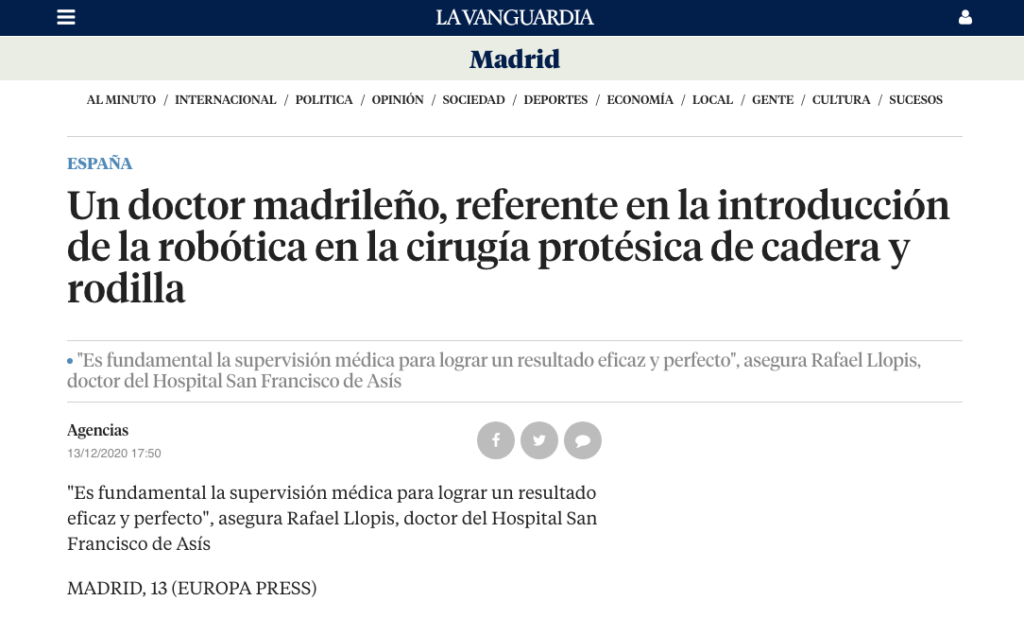 LA VANGUARDIA

Madrid

AL MINUTO / INTERNACIONAL / POLITICA / OPINIÓN / SOCIEDAD / DEPORTES / ECONOMÍA / LOCAL / GENTE / CULTURA / SUCESOS

ESPAÑA

Un doctor madrileño, referente en la introducción de la robótica en la cirugía protésica de cadera y rodilla

"Es fundamental la supervisión médica para lograr un resultado eficaz y perfecto", asegura Rafael Llopis, doctor del Hospital San Francisco de Asís

Agencias
13/12/2020 17:50

"Es fundamental la supervisión médica para lograr un resultado eficaz y perfecto", asegura Rafael Llopis, doctor del Hospital San Francisco de Asís

MADRID, 13 (EUROPA PRESS)